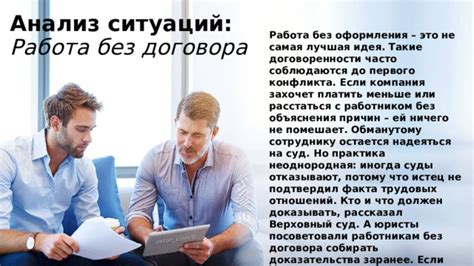 Анализ ситуаций:
Работа без договора

Работа без оформления – это не самая лучшая идея. Такие договоренности часто соблюдаются до первого конфликта. Если компания захочет платить меньше или расстаться с работником без объяснения причин – ей ничего не помешает. Обманутому сотруднику остается надеяться на суд. Но практика неоднородная: иногда суды отказывают, потому что истец не подтвердил факта трудовых отношений. Кто и что должен доказывать, рассказал Верховный суд. А юристы посоветовали работникам без договора собирать доказательства заранее. Если